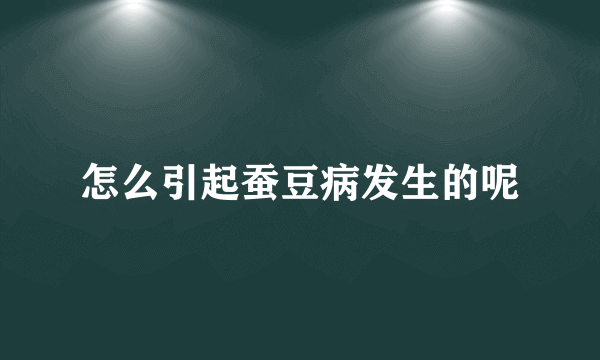 怎么引起蚕豆病发生的呢